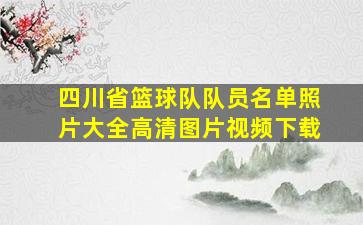 四川省篮球队队员名单照片大全高清图片视频下载